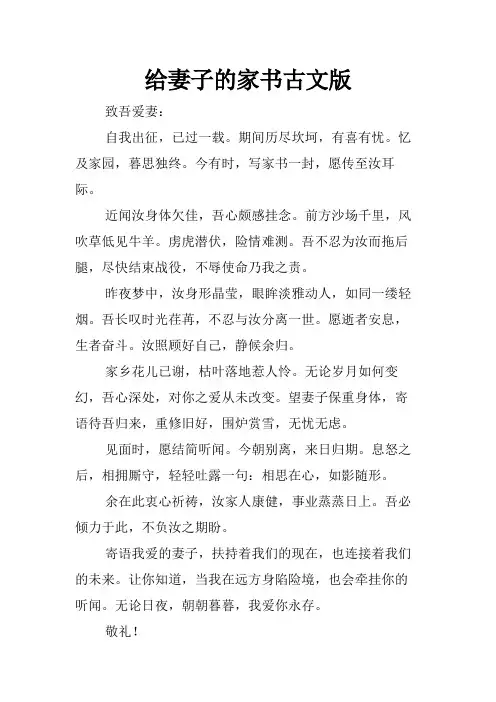 给妻子的家书古文版

致吾爱妻：

自我出征，已过一载。期间历尽坎坷，有喜有忧。忆及家园，暮思独终。今有时，写家书一封，愿传至汝耳际。

近闻汝身体欠佳，吾心颇感挂念。前方沙场千里，风吹草低见牛羊。虏虎潜伏，险情难测。吾不忍为汝而拖后腿，尽快结束战役，不辱使命乃我之责。

昨夜梦中，汝身形晶莹，眼眸淡雅动人，如同一缕轻烟。吾长叹时光荏苒，不忍与汝分离一世。愿逝者安息，生者奋斗。汝照顾好自己，静候余归。

家乡花儿已谢，枯叶落地惹人怜。无论岁月如何变幻，吾心深处，对你之爱从未改变。望妻子保重身体，寄语待吾归来，重修旧好，围炉赏雪，无忧无虑。

见面时，愿结简听闻。今朝别离，来日归期。息怒之后，相拥厮守，轻轻吐露一句：相思在心，如影随形。

余在此衷心祈祷，汝家人康健，事业蒸蒸日上。吾必倾力于此，不负汝之期盼。

寄语我爱的妻子，扶持着我们的现在，也连接着我们的未来。让你知道，当我在远方身陷险境，也会牵挂你的听闻。无论日夜，朝朝暮暮，我爱你永存。

敬礼！